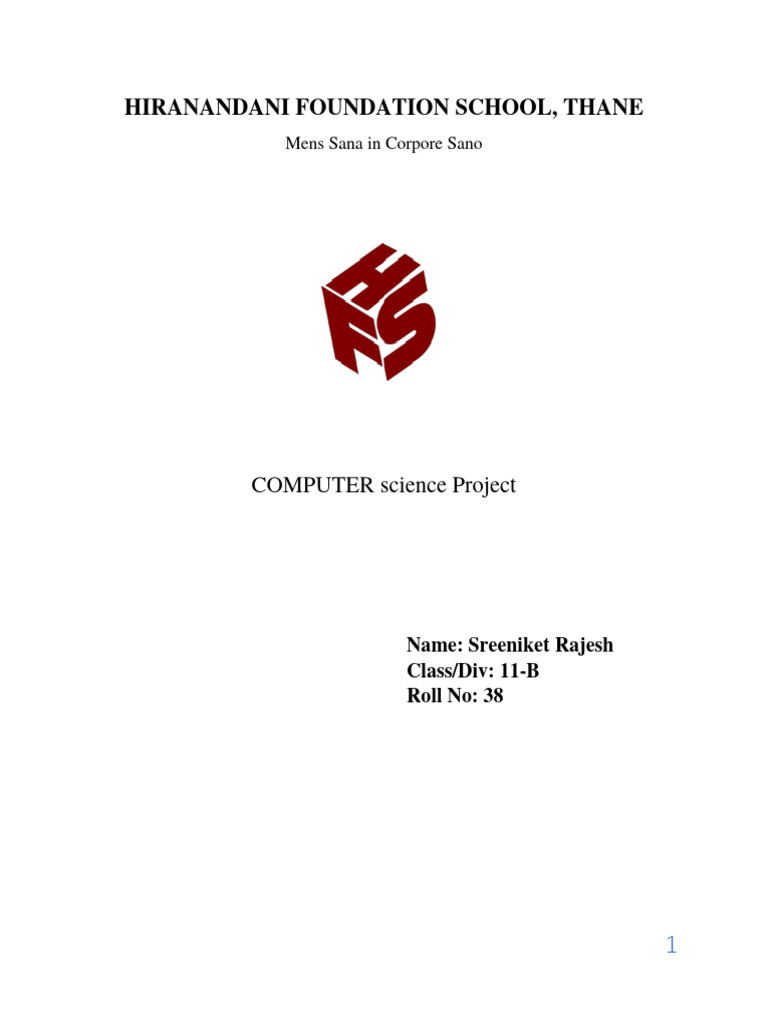 HIRANANDANI FOUNDATION SCHOOL, THANE

Mens Sana in Corpore Sano

HFS

COMPUTER science Project

Name: Sreeniket Rajesh
Class/Div: 11-B
Roll No: 38

1